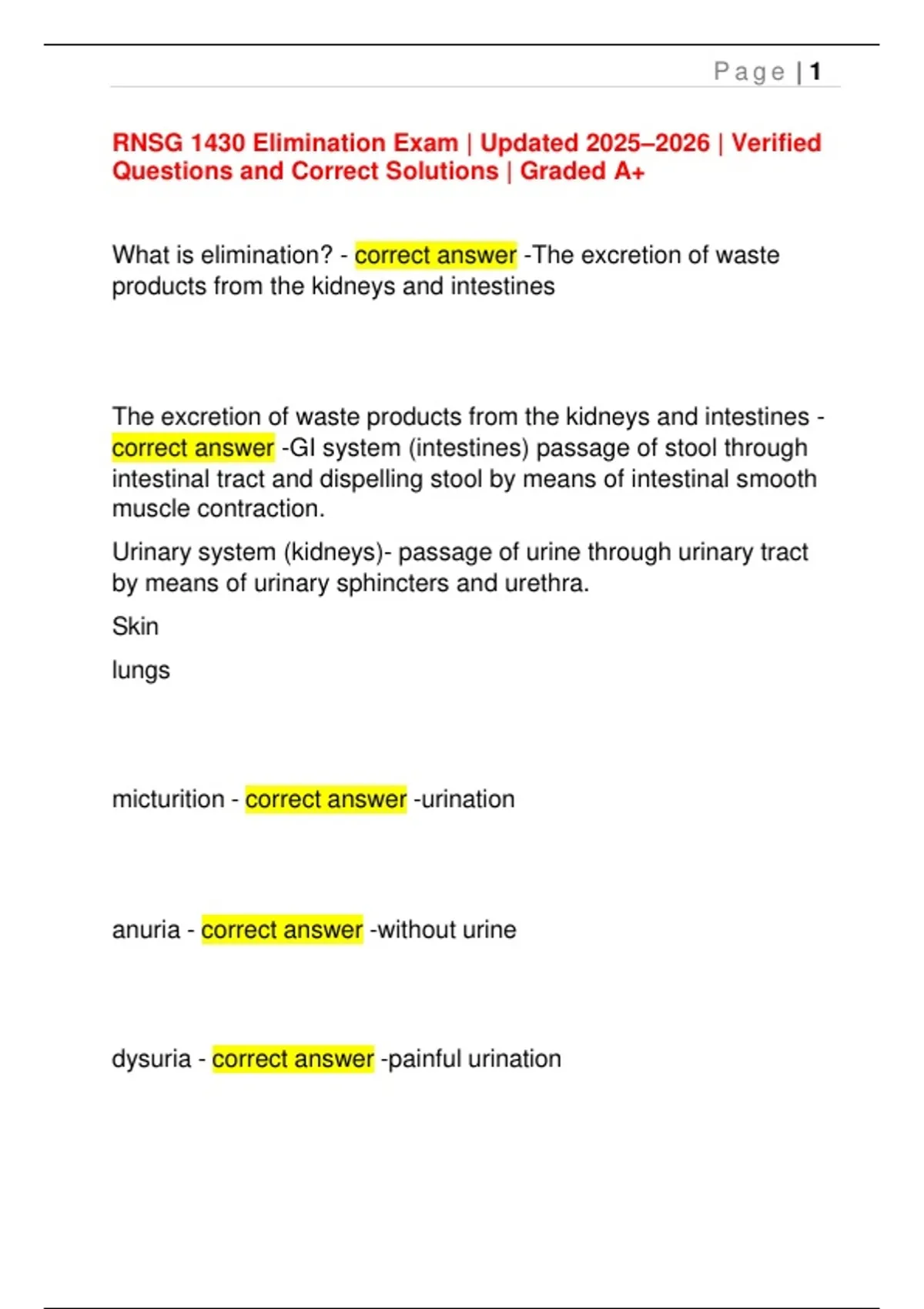 Page | 1

RNSG 1430 Elimination Exam | Updated 2025–2026 | Verified Questions and Correct Solutions | Graded A+

What is elimination? - correct answer -The excretion of waste products from the kidneys and intestines

The excretion of waste products from the kidneys and intestines - correct answer -GI system (intestines) passage of stool through intestinal tract and dispelling stool by means of intestinal smooth muscle contraction.

Urinary system (kidneys)- passage of urine through urinary tract by means of urinary sphincters and urethra.

Skin

lungs

micturition - correct answer -urination

anuria - correct answer -without urine

dysuria - correct answer -painful urination